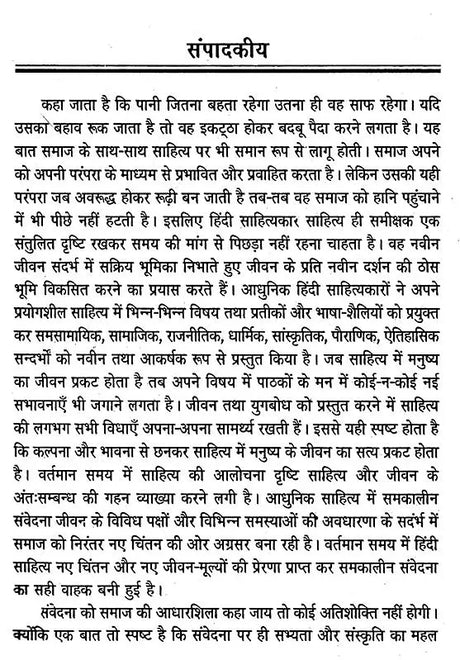 संपादकीय

कहा जाता है कि पानी जितना बहता रहेगा उतना ही वह साफ रहेगा। यदि उसका बहाव रूक जाता है तो वह इकट्ठा होकर बदबू पैदा करने लगता है। यह बात समाज के साथ-साथ साहित्य पर भी समान रूप से लागू होती। समाज अपने को अपनी परंपरा के माध्यम से प्रभावित और प्रवाहित करता है। लेकिन उसकी यही परंपरा जब अवरूद्ध होकर रूढ़ी बन जाती है तब-तब वह समाज को हानि पहुंचाने में भी पीछे नहीं हटती है। इसलिए हिंदी साहित्यकार साहित्य ही समीक्षक एक संतुलित दृष्टि रखकर समय की मांग से पिछड़ा नहीं रहना चाहता है। वह नवीन जीवन संदर्भ में सक्रिय भूमिका निभाते हुए जीवन के प्रति नवीन दर्शन की ठोस भूमि विकसित करने का प्रयास करते हैं। आधुनिक हिंदी साहित्यकारों ने अपने प्रयोगशील साहित्य में भिन्न-भिन्न विषय तथा प्रतीकों और भाषा-शैलियों को प्रयुक्त कर समसामायिक, सामाजिक, राजनीतिक, धार्मिक, सांस्कृतिक, पौराणिक, ऐतिहासिक सन्दर्भो को नवीन तथा आकर्षक रूप से प्रस्तुत किया है। जब साहित्य में मनुष्य का जीवन प्रकट होता है तब अपने विषय में पाठकों के मन में कोई-न-कोई नई सभावनाएँ भी जगाने लगता है। जीवन तथा युगबोध को प्रस्तुत करने में साहित्य की लगभग सभी विधाएँ अपना-अपना सामर्थ्य रखती हैं। इससे यही स्पष्ट होता है कि कल्पना और भावना से छनकर साहित्य में मनुष्य के जीवन का सत्य प्रकट होता है। वर्तमान समय में साहित्य की आलोचना दृष्टि साहित्य और जीवन के अंतःसम्बन्ध की गहन व्याख्या करने लगी है। आधुनिक साहित्य में समकालीन संवेदना जीवन के विविध पक्षों और विभिन्न समस्याओं की अवधारणा के सदर्भ में समाज को निरंतर नए चिंतन की ओर अग्रसर बना रही है। वर्तमान समय में हिंदी साहित्य नए चिंतन और नए जीवन-मूल्यों की प्रेरणा प्राप्त कर समकालीन संवेदना का सही वाहक बनी हुई है।

संवेदना को समाज की आधारशिला कहा जाय तो कोई अतिशोक्ति नहीं होगी। क्योंकि एक बात तो स्पष्ट है कि संवेदना पर ही सभ्यता और संस्कृति का महल